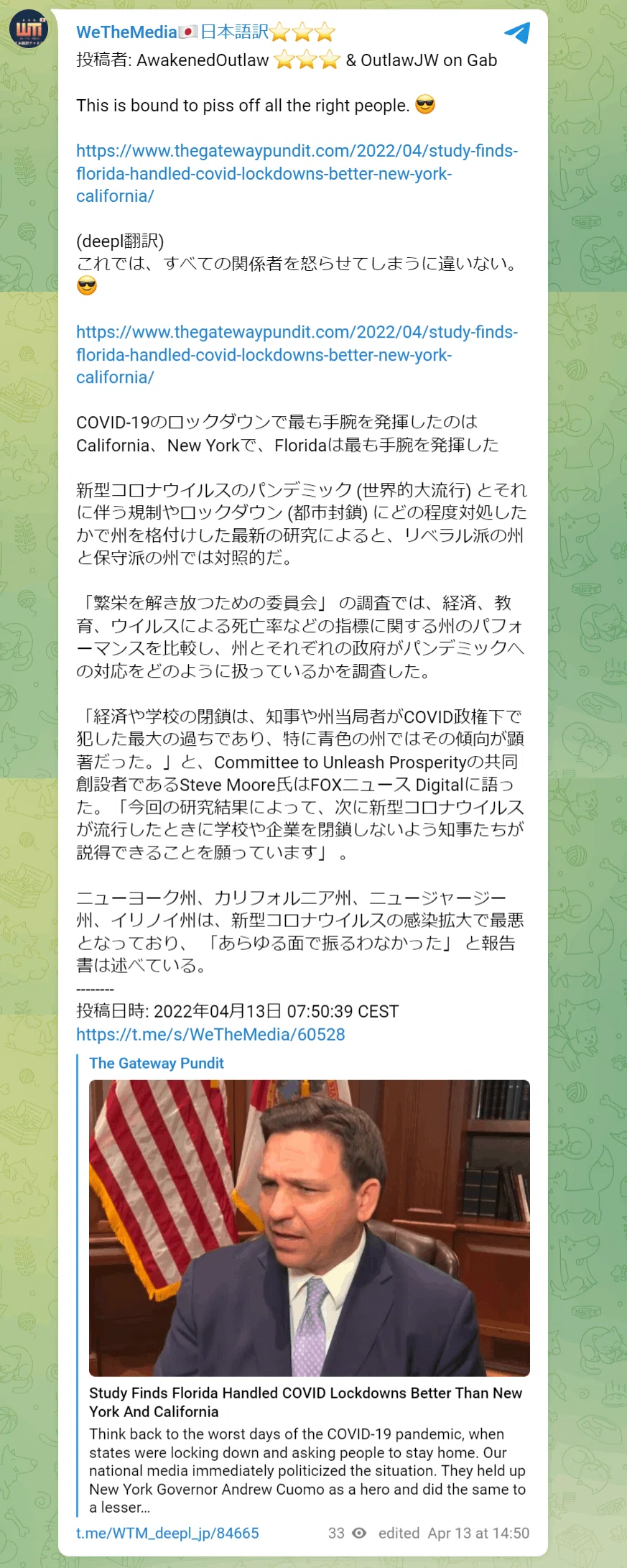 WeTheMedia🇯🇵日本語訳⭐⭐⭐
投稿者: AwakenedOutlaw ⭐⭐⭐ & OutlawJW on Gab

This is bound to piss off all the right people. 😎

https://www.thegatewaypundit.com/2022/04/study-finds-florida-handled-covid-lockdowns-better-new-york-california/

(deepl翻訳)
これでは、すべての関係者を怒らせてしまうに違いない。😎

https://www.thegatewaypundit.com/2022/04/study-finds-florida-handled-covid-lockdowns-better-new-york-california/

COVID-19のロックダウンで最も手腕を発揮したのはCalifornia、New Yorkで、Floridaは最も手腕を発揮した

新型コロナウイルスのパンデミック (世界的大流行) とそれに伴う規制やロックダウン (都市封鎖) にどの程度対処したかで州を格付けした最新の研究によると、リベラル派の州と保守派の州では対照的だ。

「繁栄を解き放つための委員会」 の調査では、経済、教育、ウイルスによる死亡率などの指標に関する州のパフォーマンスを比較し、州とそれぞれの政府がパンデミックへの対応をどのように扱っているかを調査した。

「経済や学校の閉鎖は、知事や州当局者がCOVID政権下で犯した最大の過ちであり、特に青色の州ではその傾向が顕著だった。」と、Committee to Unleash Prosperityの共同創設者であるSteve Moore氏はFOXニュース Digitalに語った。「今回の研究結果によって、次に新型コロナウイルスが流行したときに学校や企業を閉鎖しないよう知事たちが説得できることを願っています」 。

ニューヨーク州、カリフォルニア州、ニュージャージー州、イリノイ州は、新型コロナウイルスの感染拡大で最悪となっており、 「あらゆる面で振るわなかった」 と報告書は述べている。
--------
投稿日時: 2022年04月13日 07:50:39 CEST
https://t.me/s/WeTheMedia/60528

The Gateway Pundit

Study Finds Florida Handled COVID Lockdowns Better Than New York And California
Think back to the worst days of the COVID-19 pandemic, when states were locking down and asking people to stay home. Our national media immediately politicized the situation. They held up New York Governor Andrew Cuomo as a hero and did the same to a lesser...

t.me/WTM_deepl_jp/84665 33 edited Apr 13 at 14:50